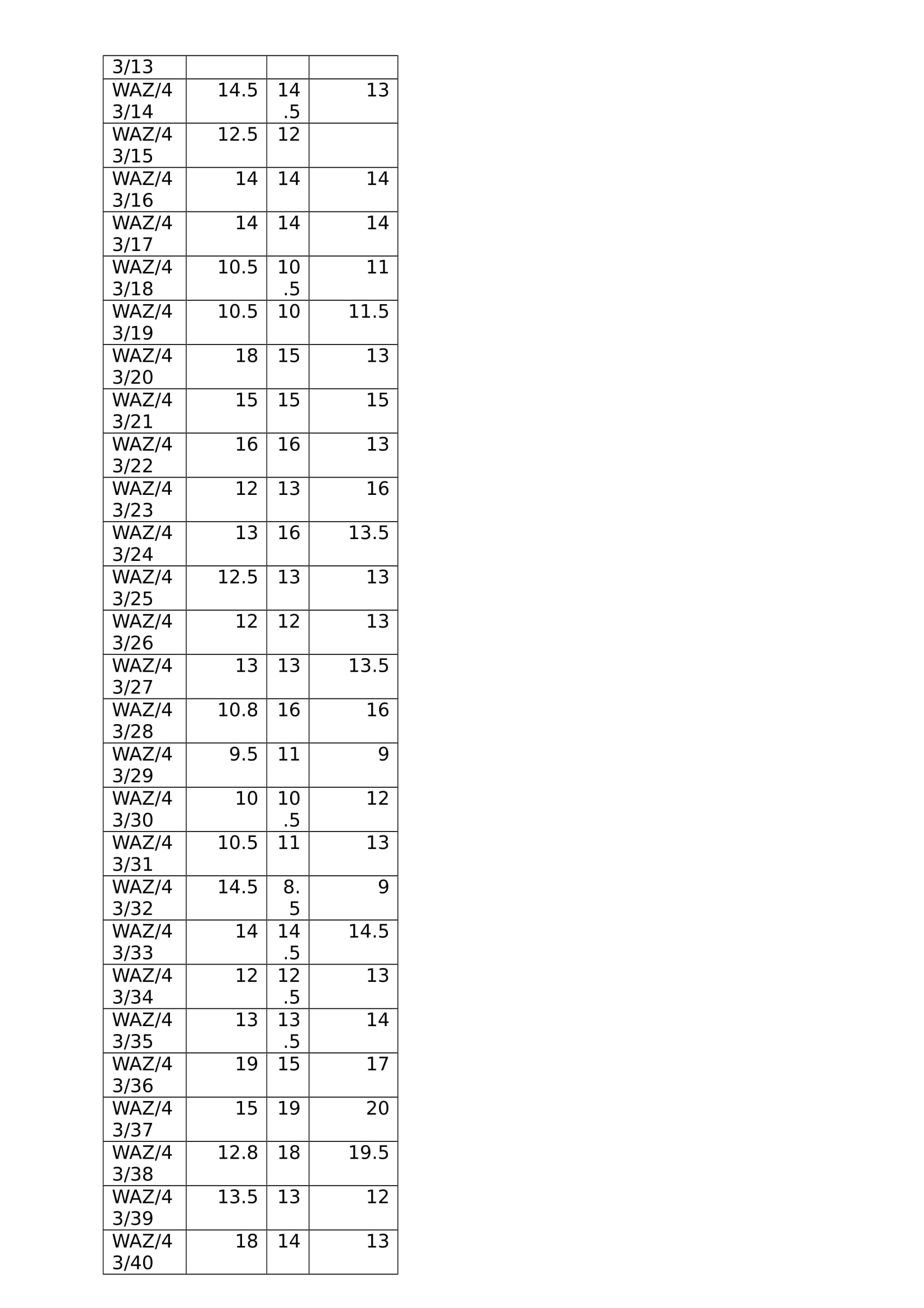 | 3/13 | | | |
|---|---|---|---|
| WAZ/43/14 | 14.5 | 14.5 | 13 |
| WAZ/43/15 | 12.5 | 12 | |
| WAZ/43/16 | 14 | 14 | 14 |
| WAZ/43/17 | 14 | 14 | 14 |
| WAZ/43/18 | 10.5 | 10.5 | 11 |
| WAZ/43/19 | 10.5 | 10 | 11.5 |
| WAZ/43/20 | 18 | 15 | 13 |
| WAZ/43/21 | 15 | 15 | 15 |
| WAZ/43/22 | 16 | 16 | 13 |
| WAZ/43/23 | 12 | 13 | 16 |
| WAZ/43/24 | 13 | 16 | 13.5 |
| WAZ/43/25 | 12.5 | 13 | 13 |
| WAZ/43/26 | 12 | 12 | 13 |
| WAZ/43/27 | 13 | 13 | 13.5 |
| WAZ/43/28 | 10.8 | 16 | 16 |
| WAZ/43/29 | 9.5 | 11 | 9 |
| WAZ/43/30 | 10 | 10.5 | 12 |
| WAZ/43/31 | 10.5 | 11 | 13 |
| WAZ/43/32 | 14.5 | 8.5 | 9 |
| WAZ/43/33 | 14 | 14.5 | 14.5 |
| WAZ/43/34 | 12 | 12.5 | 13 |
| WAZ/43/35 | 13 | 13.5 | 14 |
| WAZ/43/36 | 19 | 15 | 17 |
| WAZ/43/37 | 15 | 19 | 20 |
| WAZ/43/38 | 12.8 | 18 | 19.5 |
| WAZ/43/39 | 13.5 | 13 | 12 |
| WAZ/43/40 | 18 | 14 | 13 |